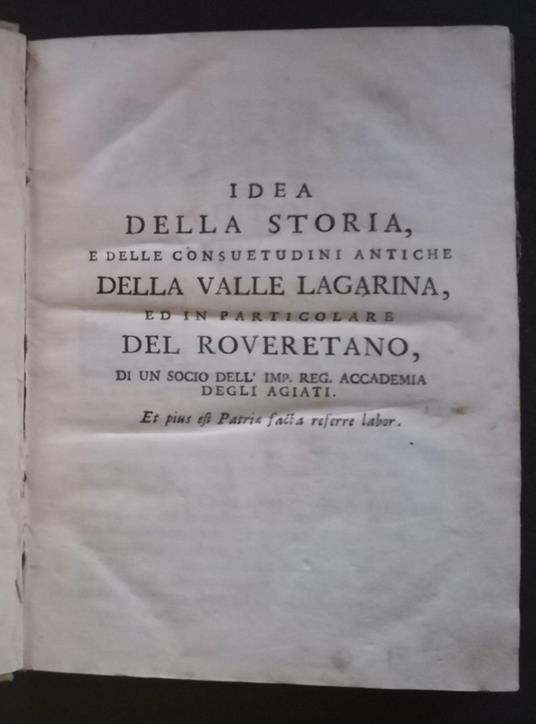 IDEA
DELLA STORIA,
E DELLE CONSUETUDINI ANTICHE
DELLA VALLE LAGARINA,
ED IN PARTICOLARE
DEL ROVERETANO,
DI UN SOCIO DELL' IMP. REG. ACCADEMIA
DEGLI AGIATI.

Et pius est Patriæ facta referre labor.